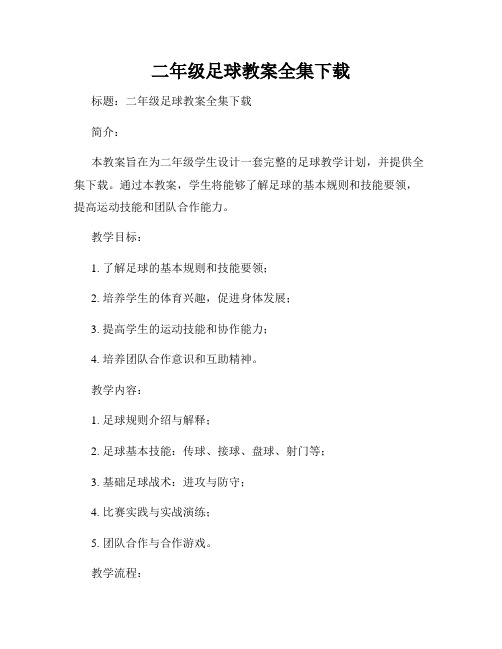 二年级足球教案全集下载

标题：二年级足球教案全集下载

简介：

本教案旨在为二年级学生设计一套完整的足球教学计划，并提供全集下载。通过本教案，学生将能够了解足球的基本规则和技能要领，提高运动技能和团队合作能力。

教学目标：

1. 了解足球的基本规则和技能要领；

2. 培养学生的体育兴趣，促进身体发展；

3. 提高学生的运动技能和协作能力；

4. 培养团队合作意识和互助精神。

教学内容：

1. 足球规则介绍与解释；

2. 足球基本技能：传球、接球、盘球、射门等；

3. 基础足球战术：进攻与防守；

4. 比赛实践与实战演练；

5. 团队合作与合作游戏。

教学流程：